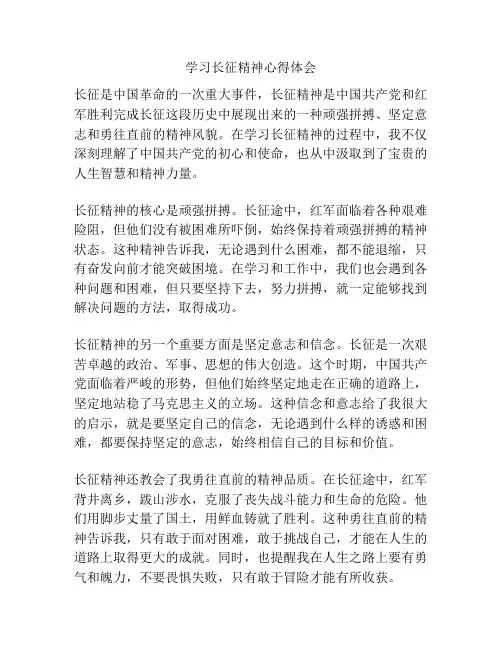 学习长征精神心得体会

长征是中国革命的一次重大事件，长征精神是中国共产党和红军胜利完成长征这段历史中展现出来的一种顽强拼搏、坚定意志和勇往直前的精神风貌。在学习长征精神的过程中，我不仅深刻理解了中国共产党的初心和使命，也从中汲取到了宝贵的人生智慧和精神力量。

长征精神的核心是顽强拼搏。长征途中，红军面临着各种艰难险阻，但他们没有被困难所吓倒，始终保持着顽强拼搏的精神状态。这种精神告诉我，无论遇到什么困难，都不能退缩，只有奋发向前才能突破困境。在学习和工作中，我们也会遇到各种问题和困难，但只要坚持下去，努力拼搏，就一定能够找到解决问题的方法，取得成功。

长征精神的另一个重要方面是坚定意志和信念。长征是一次艰苦卓越的政治、军事、思想的伟大创造。这个时期，中国共产党面临着严峻的形势，但他们始终坚定地走在正确的道路上，坚定地站稳了马克思主义的立场。这种信念和意志给了我很大的启示，就是要坚定自己的信念，无论遇到什么样的诱惑和困难，都要保持坚定的意志，始终相信自己的目标和价值。

长征精神还教会了我勇往直前的精神品质。在长征途中，红军背井离乡，跋山涉水，克服了丧失战斗能力和生命的危险。他们用脚步丈量了国土，用鲜血铸就了胜利。这种勇往直前的精神告诉我，只有敢于面对困难，敢于挑战自己，才能在人生的道路上取得更大的成就。同时，也提醒我在人生之路上要有勇气和魄力，不要畏惧失败，只有敢于冒险才能有所收获。